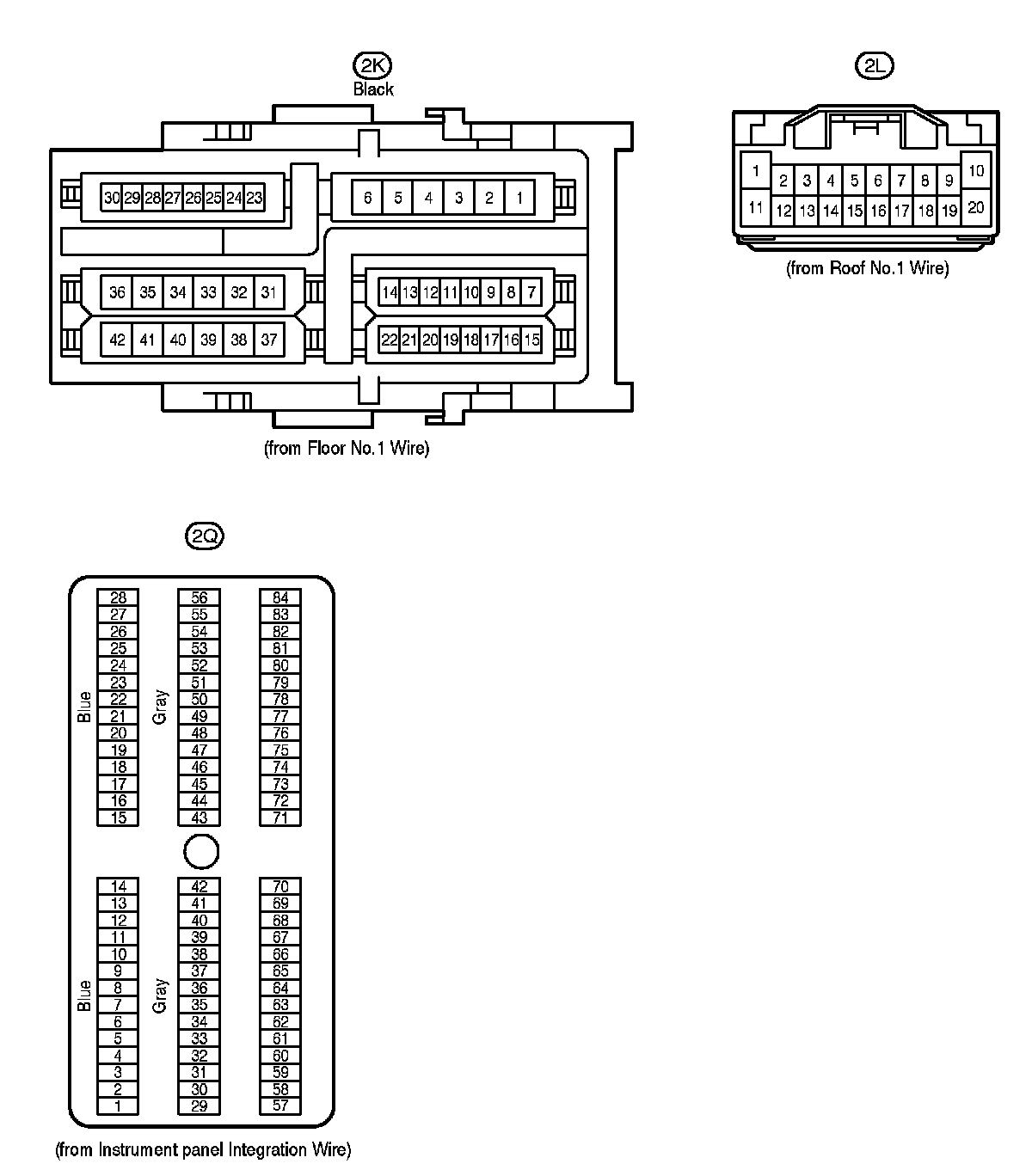 2K
Black

30 29 28 27 26 25 24 23
6 5 4 3 2 1
36 35 34 33 32 31
42 41 40 39 38 37
14 13 12 11 10 9 8 7
22 21 20 19 18 17 16 15

(from Floor No.1 Wire)

2L

1 2 3 4 5 6 7 8 9 10
11 12 13 14 15 16 17 18 19 20

(from Roof No.1 Wire)

2Q

Blue
28 27 26 25 24 23 22 21 20 19 18 17 16 15
Gray
56 55 54 53 52 51 50 49 48 47 46 45 44 43
84 83 82 81 80 79 78 77 76 75 74 73 72 71

Blue
14 13 12 11 10 9 8 7 6 5 4 3 2 1
Gray
42 41 40 39 38 37 36 35 34 33 32 31 30 29
70 69 68 67 66 65 64 63 62 61 60 59 58 57

(from Instrument panel Integration Wire)